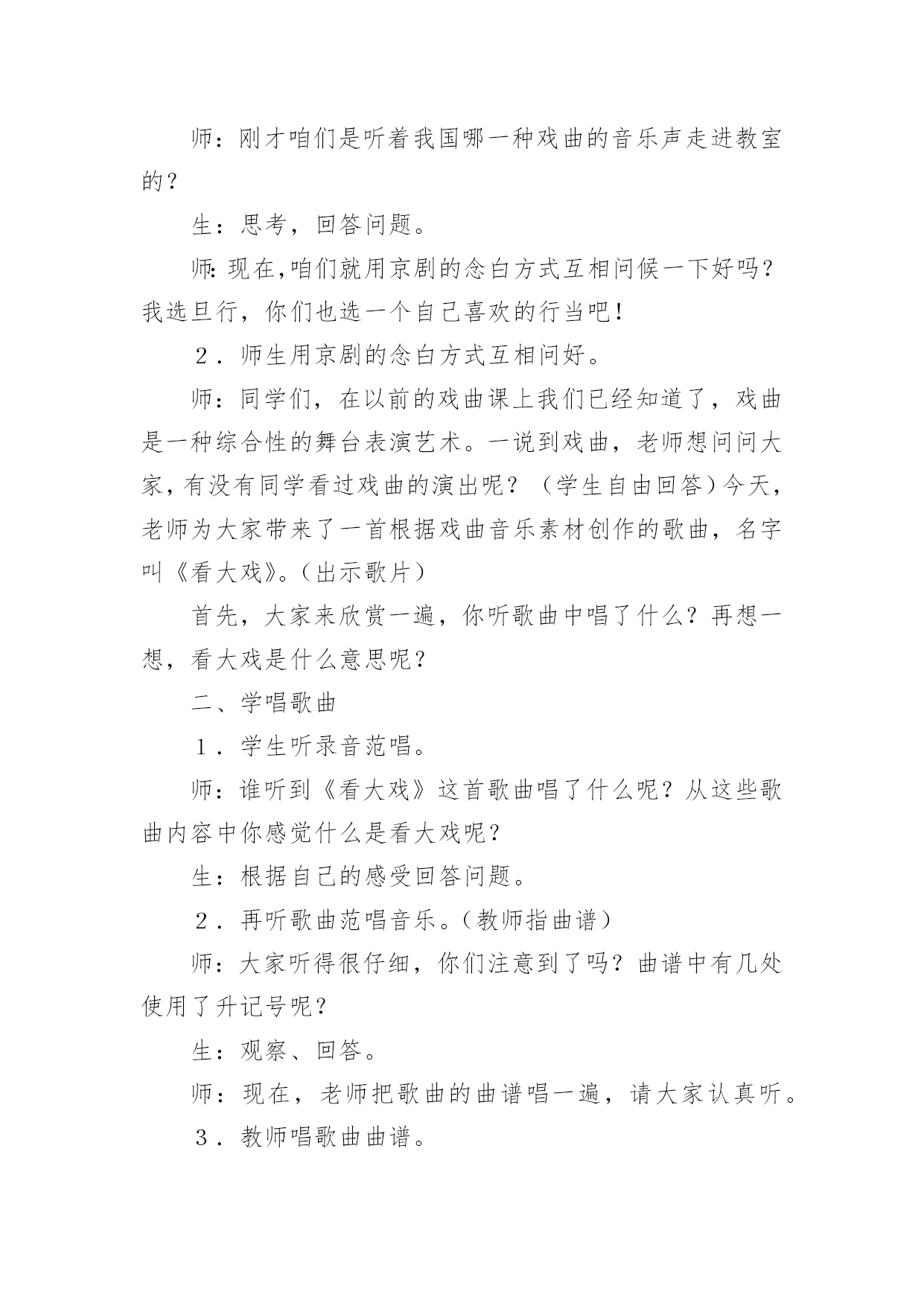 师：刚才咱们是听着我国哪一种戏曲的音乐声走进教室的？

生：思考，回答问题。

师：现在，咱们就用京剧的念白方式互相问候一下好吗？我选旦行，你们也选一个自己喜欢的行当吧！

２．师生用京剧的念白方式互相问好。

师：同学们，在以前的戏曲课上我们已经知道了，戏曲是一种综合性的舞台表演艺术。一说到戏曲，老师想问问大家，有没有同学看过戏曲的演出呢？（学生自由回答）今天，老师为大家带来了一首根据戏曲音乐素材创作的歌曲，名字叫《看大戏》。（出示歌片）

首先，大家来欣赏一遍，你听歌曲中唱了什么？再想一想，看大戏是什么意思呢？

二、学唱歌曲

１．学生听录音范唱。

师：谁听到《看大戏》这首歌曲唱了什么呢？从这些歌曲内容中你感觉什么是看大戏呢？

生：根据自己的感受回答问题。

２．再听歌曲范唱音乐。（教师指曲谱）

师：大家听得很仔细，你们注意到了吗？曲谱中有几处使用了升记号呢？

生：观察、回答。

师：现在，老师把歌曲的曲谱唱一遍，请大家认真听。

３．教师唱歌曲曲谱。